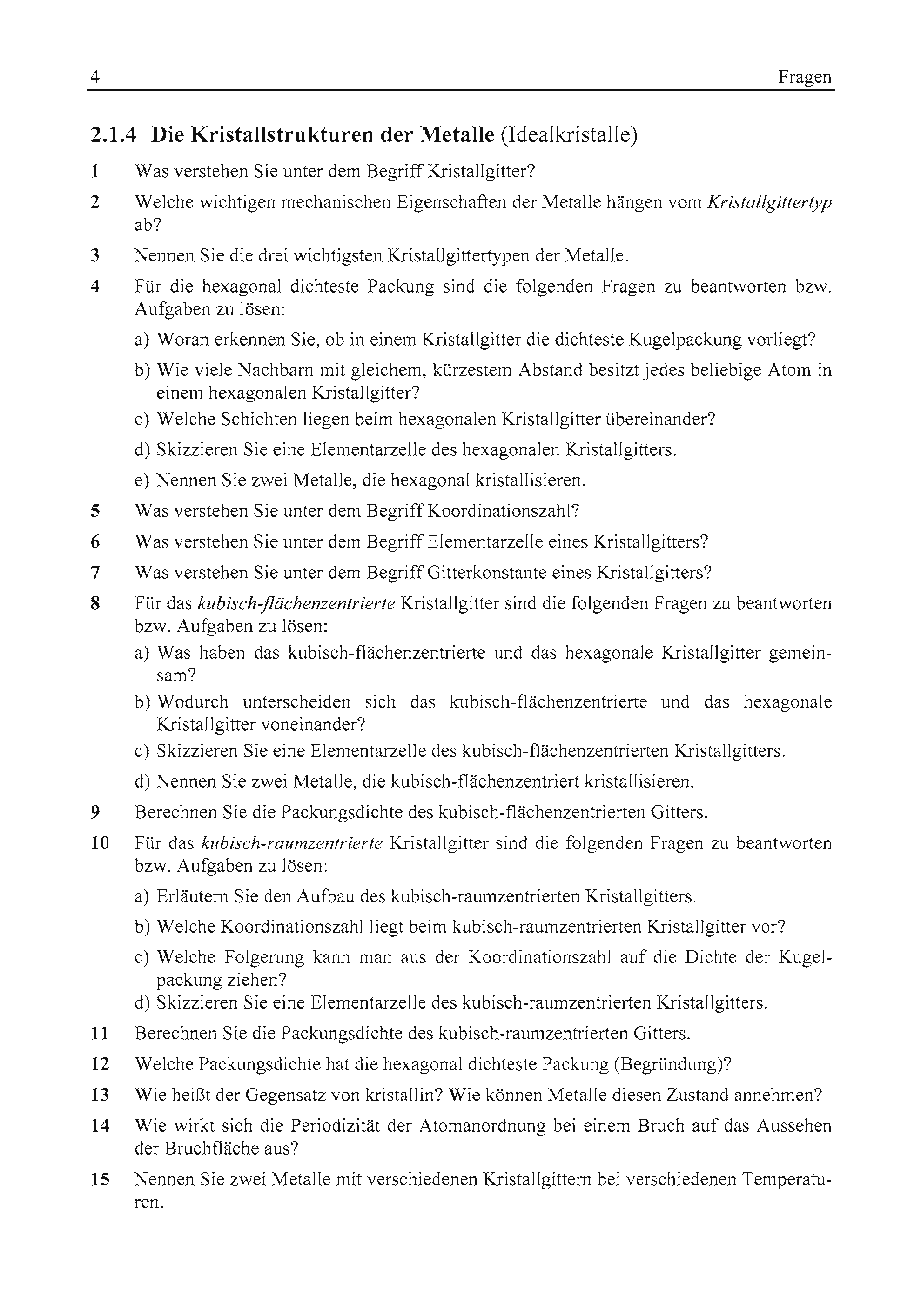 4 Fragen

2.1.4 Die Kristallstrukturen der Metalle (Idealkristalle)

1 Was verstehen Sie unter dem Begriff Kristallgitter?

2 Welche wichtigen mechanischen Eigenschaften der Metalle hängen vom Kristallgittertyp ab?

3 Nennen Sie die drei wichtigsten Kristallgittertypen der Metalle.

4 Für die hexagonal dichteste Packung sind die folgenden Fragen zu beantworten bzw. Aufgaben zu lösen:

a) Woran erkennen Sie, ob in einem Kristallgitter die dichteste Kugelpackung vorliegt?

b) Wie viele Nachbarn mit gleichem, kürzestem Abstand besitzt jedes beliebige Atom in einem hexagonalen Kristallgitter?

c) Welche Schichten liegen beim hexagonalen Kristallgitter übereinander?

d) Skizzieren Sie eine Elementarzelle des hexagonalen Kristallgitters.

e) Nennen Sie zwei Metalle, die hexagonal kristallisieren.

5 Was verstehen Sie unter dem Begriff Koordinationszahl?

6 Was verstehen Sie unter dem Begriff Elementarzelle eines Kristallgitters?

7 Was verstehen Sie unter dem Begriff Gitterkonstante eines Kristallgitters?

8 Für das kubisch-flächenzentrierte Kristallgitter sind die folgenden Fragen zu beantworten bzw. Aufgaben zu lösen:

a) Was haben das kubisch-flächenzentrierte und das hexagonale Kristallgitter gemeinsam?

b) Wodurch unterscheiden sich das kubisch-flächenzentrierte und das hexagonale Kristallgitter voneinander?

c) Skizzieren Sie eine Elementarzelle des kubisch-flächenzentrierten Kristallgitters.

d) Nennen Sie zwei Metalle, die kubisch-flächenzentriert kristallisieren.

9 Berechnen Sie die Packungsdichte des kubisch-flächenzentrierten Gitters.

10 Für das kubisch-raumzentrierte Kristallgitter sind die folgenden Fragen zu beantworten bzw. Aufgaben zu lösen:

a) Erläutern Sie den Aufbau des kubisch-raumzentrierten Kristallgitters.

b) Welche Koordinationszahl liegt beim kubisch-raumzentrierten Kristallgitter vor?

c) Welche Folgerung kann man aus der Koordinationszahl auf die Dichte der Kugelpackung ziehen?

d) Skizzieren Sie eine Elementarzelle des kubisch-raumzentrierten Kristallgitters.

11 Berechnen Sie die Packungsdichte des kubisch-raumzentrierten Gitters.

12 Welche Packungsdichte hat die hexagonal dichteste Packung (Begründung)?

13 Wie heißt der Gegensatz von kristallin? Wie können Metalle diesen Zustand annehmen?

14 Wie wirkt sich die Periodizität der Atomanordnung bei einem Bruch auf das Aussehen der Bruchfläche aus?

15 Nennen Sie zwei Metalle mit verschiedenen Kristallgittern bei verschiedenen Temperaturen.